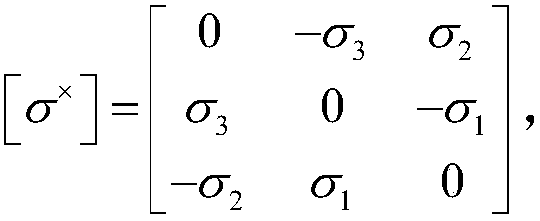 $\left[\sigma^{\times}\right]=\begin{bmatrix} 0 & -\sigma_3 & \sigma_2 \\ \sigma_3 & 0 & -\sigma_1 \\ -\sigma_2 & \sigma_1 & 0 \end{bmatrix},$